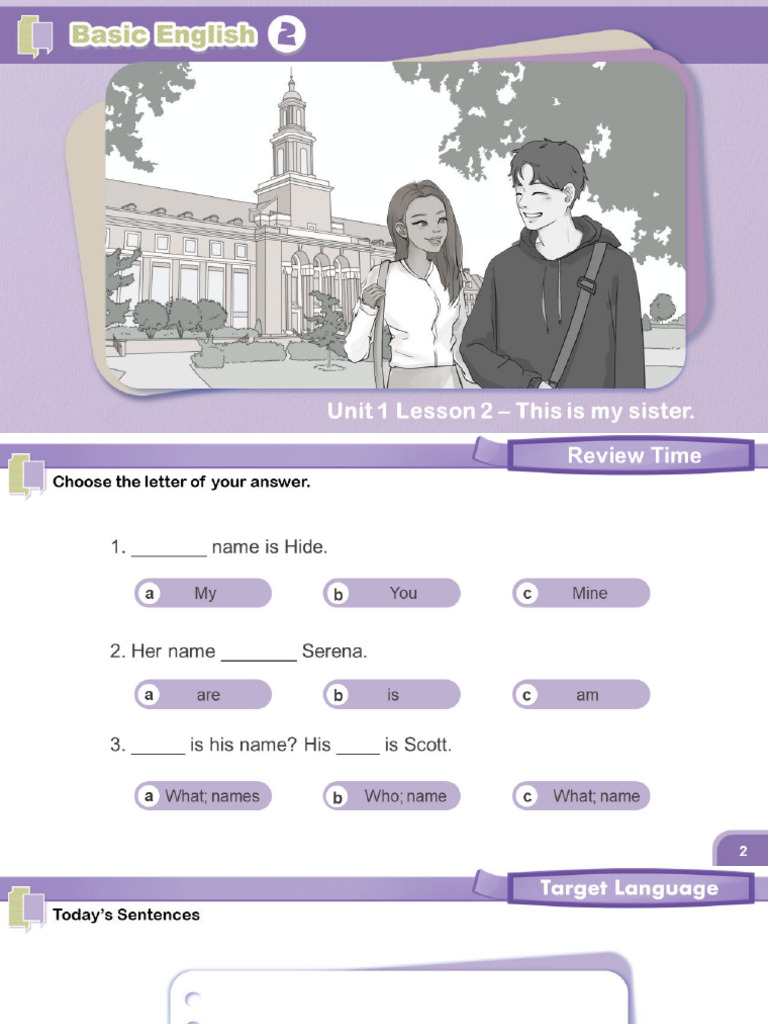 Basic English 2

Unit 1 Lesson 2 – This is my sister.

Review Time

Choose the letter of your answer.

1. ________ name is Hide.

a My
b You
c Mine

2. Her name ________ Serena.

a are
b is
c am

3. ______ is his name? His _____ is Scott.

a What; names
b Who; name
c What; name

2

Target Language

Today's Sentences